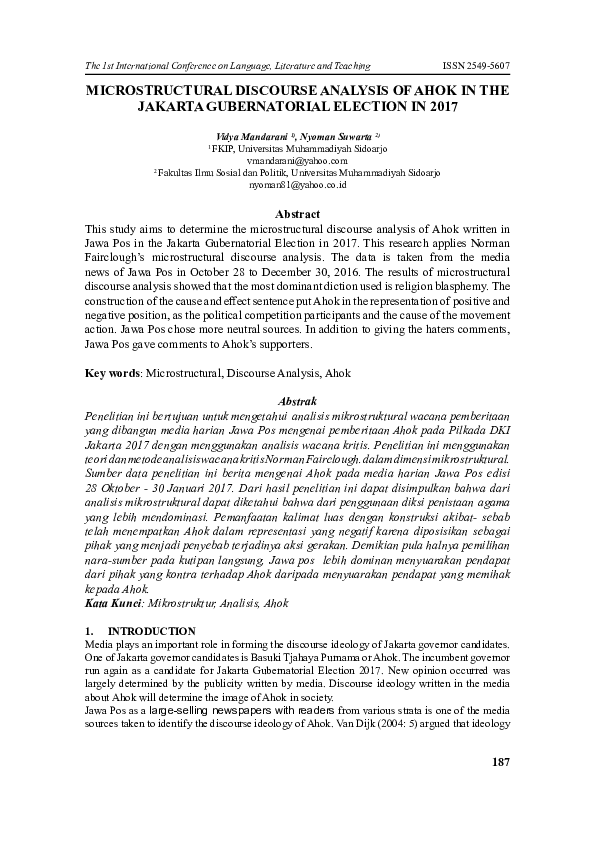 The 1st International Conference on Language, Literature and Teaching ISSN 2549-5607

MICROSTRUCTURAL DISCOURSE ANALYSIS OF AHOK IN THE JAKARTA GUBERNATORIAL ELECTION IN 2017

Vidya Mandarani $^{1)}$, Nyoman Suwarta $^{2)}$
$^{1}$FKIP, Universitas Muhammadiyah Sidoarjo
vmandarani@yahoo.com
$^{2}$Fakultas Ilmu Sosial dan Politik, Universitas Muhammadiyah Sidoarjo
nyoman81@yahoo.co.id

Abstract
This study aims to determine the microstructural discourse analysis of Ahok written in Jawa Pos in the Jakarta Gubernatorial Election in 2017. This research applies Norman Fairclough's microstructural discourse analysis. The data is taken from the media news of Jawa Pos in October 28 to December 30, 2016. The results of microstructural discourse analysis showed that the most dominant diction used is religion blasphemy. The construction of the cause and effect sentence put Ahok in the representation of positive and negative position, as the political competition participants and the cause of the movement action. Jawa Pos chose more neutral sources. In addition to giving the haters comments, Jawa Pos gave comments to Ahok's supporters.

Key words: Microstructural, Discourse Analysis, Ahok

Abstrak
Penelitian ini bertujuan untuk mengetahui analisis mikrostruktural wacana pemberitaan yang dibangun media harian Jawa Pos mengenai pemberitaan Ahok pada Pilkada DKI Jakarta 2017 dengan menggunakan analisis wacana kritis. Penelitian ini menggunakan teori dan metode analisis wacana kritis Norman Fairclough. dalam dimensi mikrostruktural. Sumber data penelitian ini berita mengenai Ahok pada media harian Jawa Pos edisi 28 Oktober - 30 Januari 2017. Dari hasil penelitian ini dapat disimpulkan bahwa dari analisis mikrostruktural dapat diketahui bahwa dari penggunaan diksi penistaan agama yang lebih mendominasi. Pemanfaatan kalimat luas dengan konstruksi akibat- sebab telah menempatkan Ahok dalam representasi yang negatif karena diposisikan sebagai pihak yang menjadi penyebab terjadinya aksi gerakan. Demikian pula halnya pemilihan nara-sumber pada kutipan langsung, Jawa pos lebih dominan menyuarakan pendapat dari pihak yang kontra terhadap Ahok daripada menyuarakan pendapat yang memihak kepada Ahok.
Kata Kunci: Mikrostruktur, Analisis, Ahok

1. INTRODUCTION
Media plays an important role in forming the discourse ideology of Jakarta governor candidates. One of Jakarta governor candidates is Basuki Tjahaya Purnama or Ahok. The incumbent governor run again as a candidate for Jakarta Gubernatorial Election 2017. New opinion occurred was largely determined by the publicity written by media. Discourse ideology written in the media about Ahok will determine the image of Ahok in society.
Jawa Pos as a large-selling newspapers with readers from various strata is one of the media sources taken to identify the discourse ideology of Ahok. Van Dijk (2004: 5) argued that ideology

187